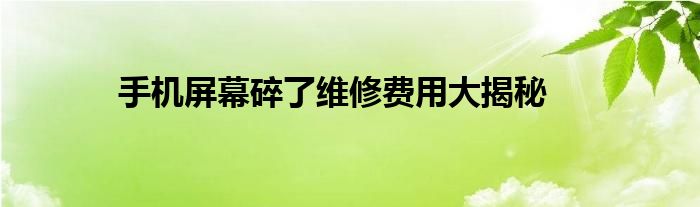 手机屏幕碎了维修费用大揭秘